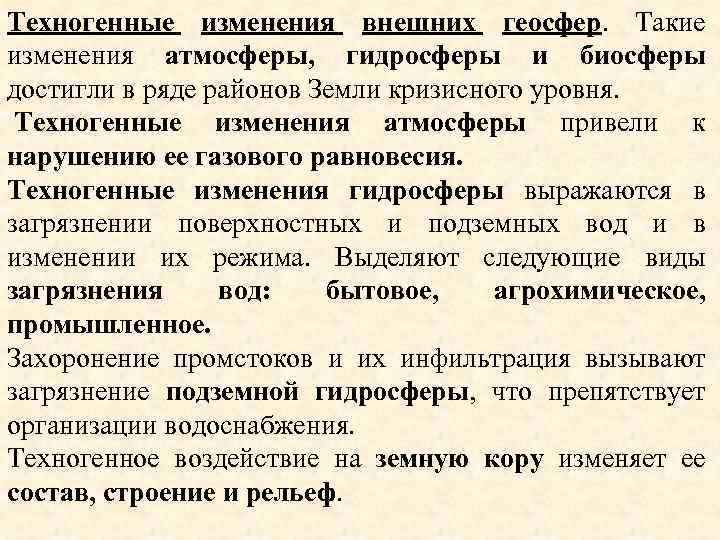 Техногенные изменения внешних геосфер. Такие изменения атмосферы, гидросферы и биосферы достигли в ряде районов Земли кризисного уровня.

Техногенные изменения атмосферы привели к нарушению ее газового равновесия.

Техногенные изменения гидросферы выражаются в загрязнении поверхностных и подземных вод и в изменении их режима. Выделяют следующие виды загрязнения вод: бытовое, агрохимическое, промышленное.

Захоронение промстоков и их инфильтрация вызывают загрязнение подземной гидросферы, что препятствует организации водоснабжения.

Техногенное воздействие на земную кору изменяет ее состав, строение и рельеф.